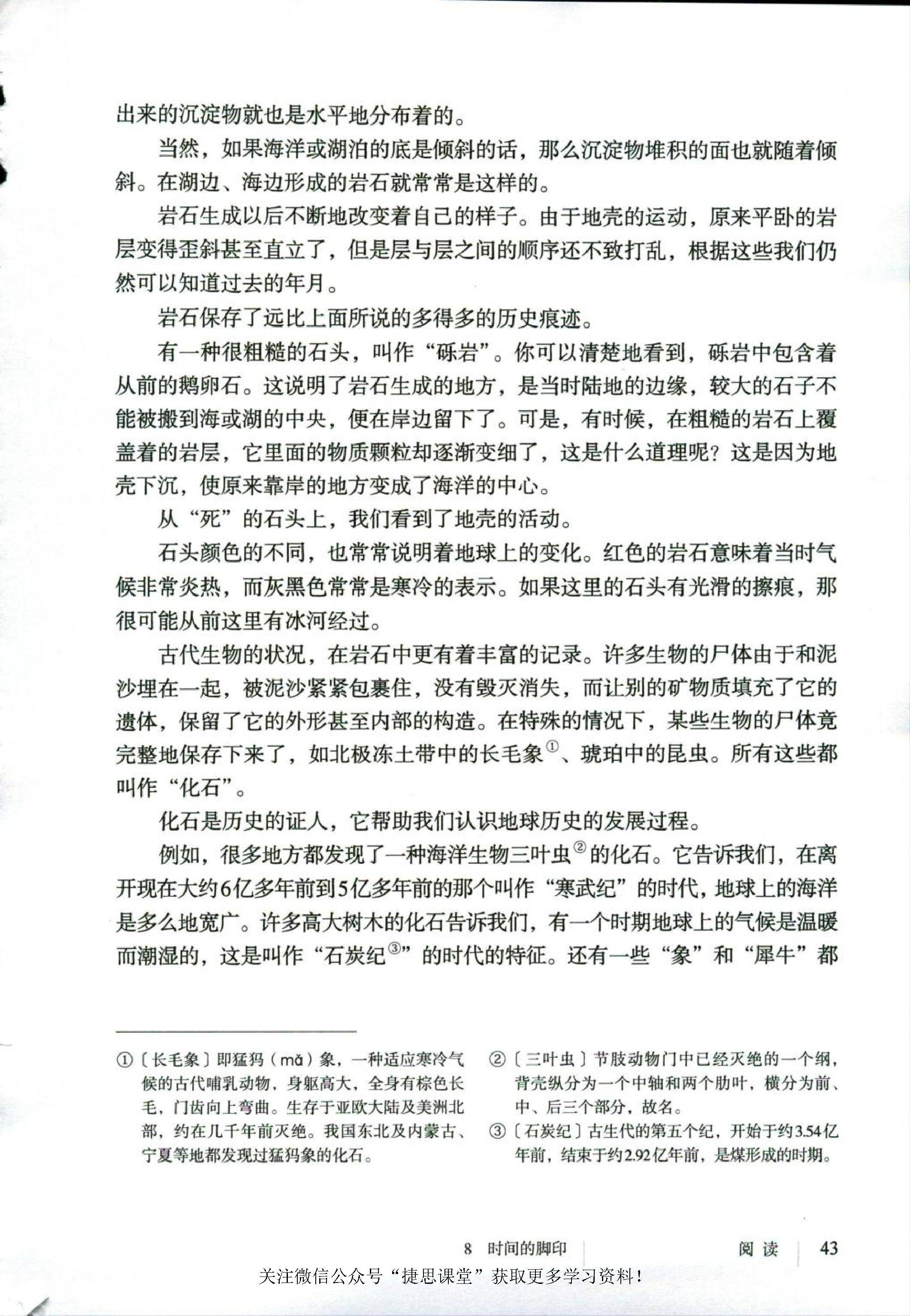 出来的沉淀物就也是水平地分布着的。

当然，如果海洋或湖泊的底是倾斜的话，那么沉淀物堆积的面也就随着倾斜。在湖边、海边形成的岩石就常常是这样的。

岩石生成以后不断地改变着自己的样子。由于地壳的运动，原来平卧的岩层变得歪斜甚至直立了，但是层与层之间的顺序还不致打乱，根据这些我们仍然可以知道过去的年月。

岩石保存了远比上面所说的多得多的历史痕迹。

有一种很粗糙的石头，叫作“砾岩”。你可以清楚地看到，砾岩中包含着从前的鹅卵石。这说明了岩石生成的地方，是当时陆地的边缘，较大的石子不能被搬到海或湖的中央，便在岸边留下了。可是，有时候，在粗糙的岩石上覆盖着的岩层，它里面的物质颗粒却逐渐变细了，这是什么道理呢？这是因为地壳下沉，使原来靠岸的地方变成了海洋的中心。

从“死”的石头上，我们看到了地壳的活动。

石头颜色的不同，也常常说明着地球上的变化。红色的岩石意味着当时气候非常炎热，而灰黑色常常是寒冷的表示。如果这里的石头有光滑的擦痕，那很可能从前这里有冰河经过。

古代生物的状况，在岩石中更有着丰富的记录。许多生物的尸体由于和泥沙埋在一起，被泥沙紧紧包裹住，没有毁灭消失，而让别的矿物质填充了它的遗体，保留了它的外形甚至内部的构造。在特殊的情况下，某些生物的尸体竟完整地保存下来了，如北极冻土带中的长毛象①、琥珀中的昆虫。所有这些都叫作“化石”。

化石是历史的证人，它帮助我们认识地球历史的发展过程。

例如，很多地方都发现了一种海洋生物三叶虫②的化石。它告诉我们，在离开现在大约6亿多年前到5亿多年前的那个叫作“寒武纪”的时代，地球上的海洋是多么地宽广。许多高大树木的化石告诉我们，有一个时期地球上的气候是温暖而潮湿的，这是叫作“石炭纪③”的时代的特征。还有一些“象”和“犀牛”都

①〔长毛象〕即猛犸（mǎ）象，一种适应寒冷气候的古代哺乳动物，身躯高大，全身有棕色长毛，门齿向上弯曲。生存于亚欧大陆及美洲北部，约在几千年前灭绝。我国东北及内蒙古、宁夏等地都发现过猛犸象的化石。

②〔三叶虫〕节肢动物门中已经灭绝的一个纲，背壳纵分为一个中轴和两个肋叶，横分为前、中、后三个部分，故名。

③〔石炭纪〕古生代的第五个纪，开始于约3.54亿年前，结束于约2.92亿年前，是煤形成的时期。

8 时间的脚印 阅读 43

关注微信公众号“捷思课堂”获取更多学习资料！